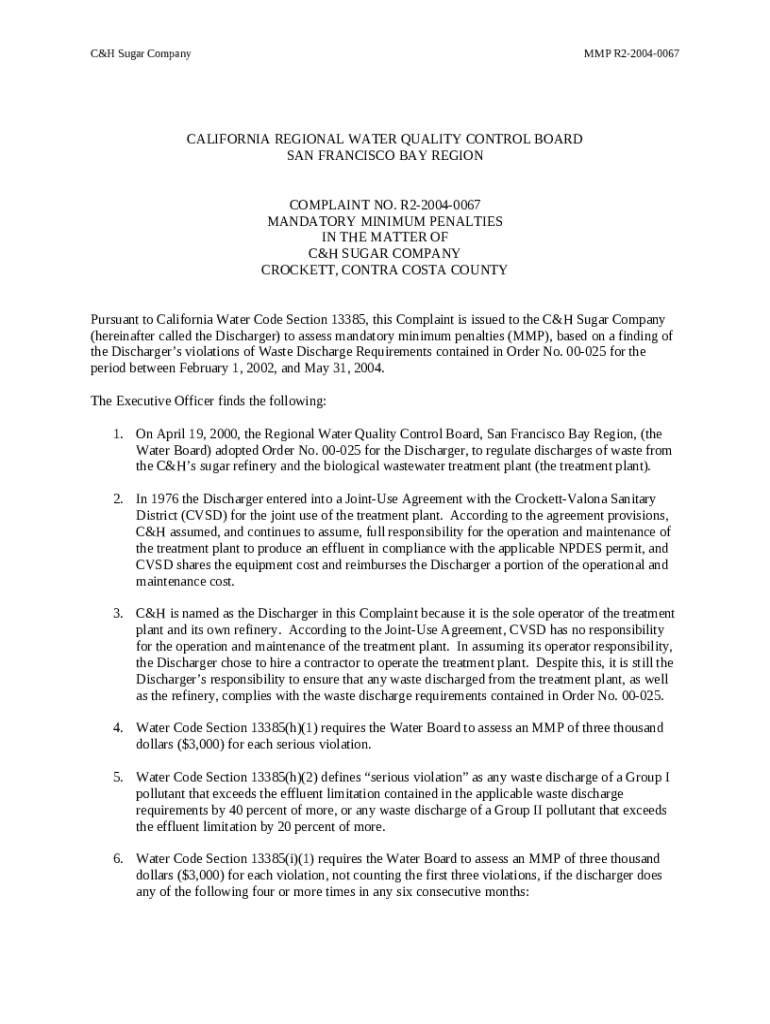 C&H Sugar Company

MMP R2-2004-0067

CALIFORNIA REGIONAL WATER QUALITY CONTROL BOARD
SAN FRANCISCO BAY REGION

COMPLAINT NO. R2-2004-0067
MANDATORY MINIMUM PENALTIES
IN THE MATTER OF
C&H SUGAR COMPANY
CROCKETT, CONTRA COSTA COUNTY

Pursuant to California Water Code Section 13385, this Complaint is issued to the C&H Sugar Company (hereinafter called the Discharger) to assess mandatory minimum penalties (MMP), based on a finding of the Discharger's violations of Waste Discharge Requirements contained in Order No. 00-025 for the period between February 1, 2002, and May 31, 2004.

The Executive Officer finds the following:

1. On April 19, 2000, the Regional Water Quality Control Board, San Francisco Bay Region, (the Water Board) adopted Order No. 00-025 for the Discharger, to regulate discharges of waste from the C&H's sugar refinery and the biological wastewater treatment plant (the treatment plant).

2. In 1976 the Discharger entered into a Joint-Use Agreement with the Crockett-Valona Sanitary District (CVSD) for the joint use of the treatment plant. According to the agreement provisions, C&H assumed, and continues to assume, full responsibility for the operation and maintenance of the treatment plant to produce an effluent in compliance with the applicable NPDES permit, and CVSD shares the equipment cost and reimburses the Discharger a portion of the operational and maintenance cost.

3. C&H is named as the Discharger in this Complaint because it is the sole operator of the treatment plant and its own refinery. According to the Joint-Use Agreement, CVSD has no responsibility for the operation and maintenance of the treatment plant. In assuming its operator responsibility, the Discharger chose to hire a contractor to operate the treatment plant. Despite this, it is still the Discharger's responsibility to ensure that any waste discharged from the treatment plant, as well as the refinery, complies with the waste discharge requirements contained in Order No. 00-025.

4. Water Code Section 13385(h)(1) requires the Water Board to assess an MMP of three thousand dollars ($3,000) for each serious violation.

5. Water Code Section 13385(h)(2) defines "serious violation" as any waste discharge of a Group I pollutant that exceeds the effluent limitation contained in the applicable waste discharge requirements by 40 percent of more, or any waste discharge of a Group II pollutant that exceeds the effluent limitation by 20 percent of more.

6. Water Code Section 13385(i)(1) requires the Water Board to assess an MMP of three thousand dollars ($3,000) for each violation, not counting the first three violations, if the discharger does any of the following four or more times in any six consecutive months: